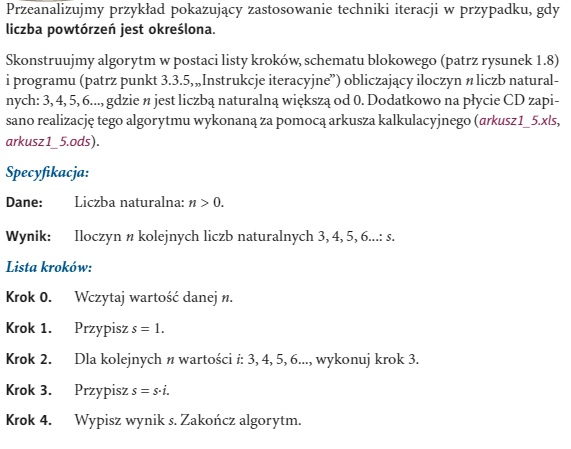 Przeanalizujmy przykład pokazujący zastosowanie techniki iteracji w przypadku, gdy **liczba powtórzeń jest określona**.

Skonstruujmy algorytm w postaci listy kroków, schematu blokowego (patrz rysunek 1.8) i programu (patrz punkt 3.3.5, „Instrukcje iteracyjne") obliczający iloczyn $n$ liczb naturalnych: 3, 4, 5, 6..., gdzie $n$ jest liczbą naturalną większą od 0. Dodatkowo na płycie CD zapisano realizację tego algorytmu wykonaną za pomocą arkusza kalkulacyjnego (arkusz1_5.xls, arkusz1_5.ods).

Specyfikacja:

Dane: Liczba naturalna: $n > 0$.

Wynik: Iloczyn $n$ kolejnych liczb naturalnych 3, 4, 5, 6...: $s$.

Lista kroków:

Krok 0. Wczytaj wartość danej $n$.

Krok 1. Przypisz $s = 1$.

Krok 2. Dla kolejnych $n$ wartości $i$: 3, 4, 5, 6..., wykonuj krok 3.

Krok 3. Przypisz $s = s \cdot i$.

Krok 4. Wypisz wynik $s$. Zakończ algorytm.